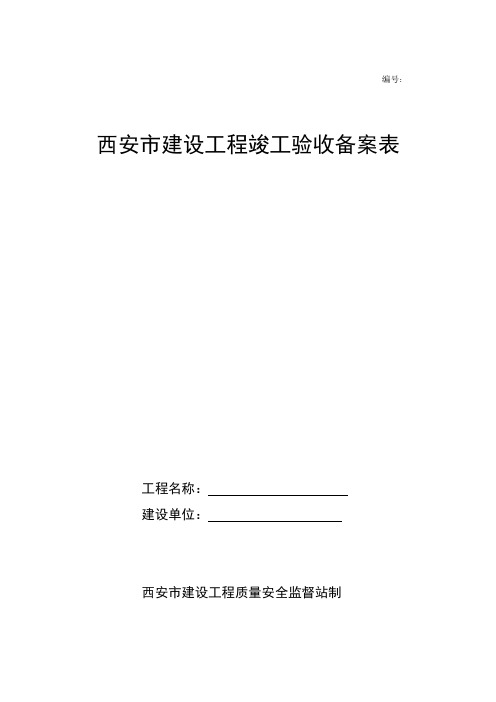 编号:

西安市建设工程竣工验收备案表

工程名称：

建设单位：

西安市建设工程质量安全监督站制